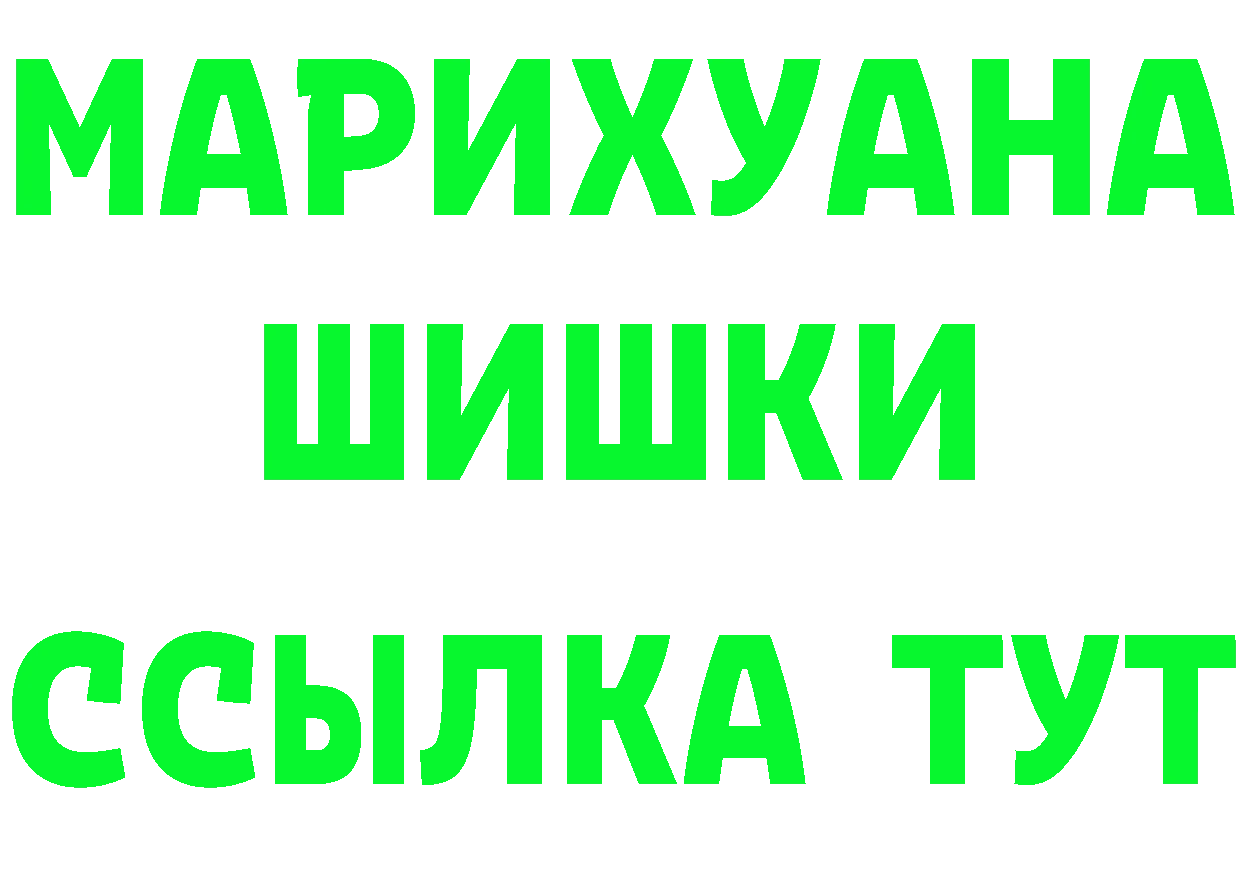 МАРИХУАНА
ШИШКИ
ССЫЛКА ТУТ